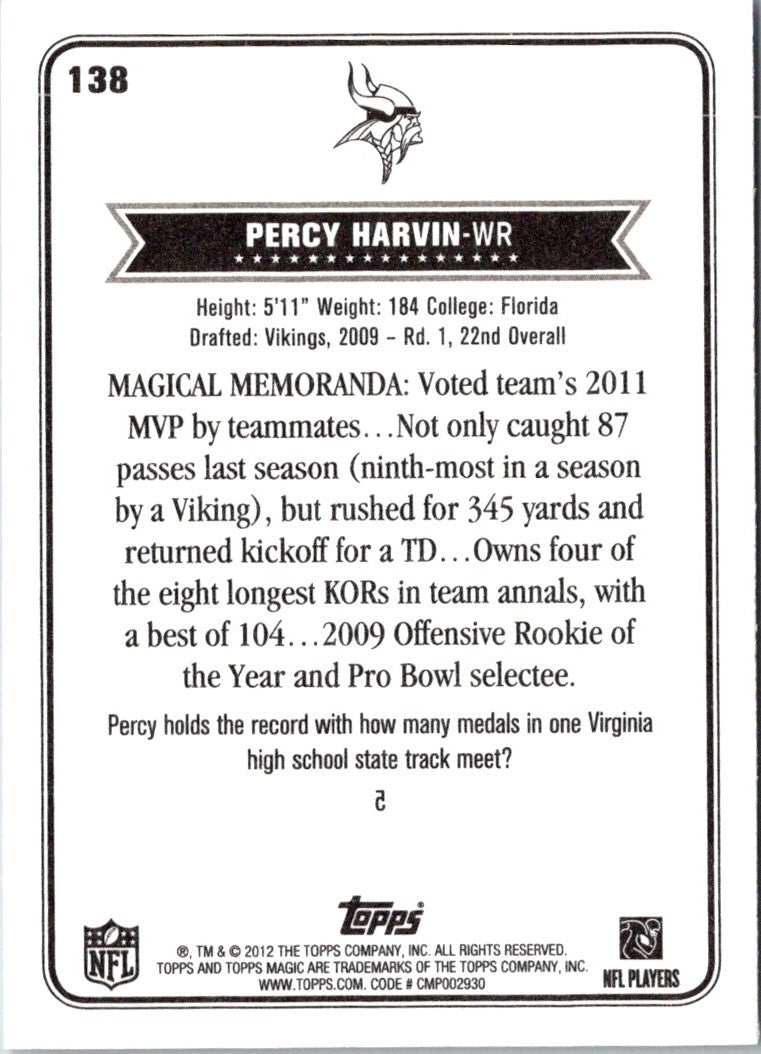 138

PERCY HARVIN-WR

Height: 5'11" Weight: 184 College: Florida
Drafted: Vikings, 2009 – Rd. 1, 22nd Overall

MAGICAL MEMORANDA: Voted team's 2011 MVP by teammates…Not only caught 87 passes last season (ninth-most in a season by a Viking), but rushed for 345 yards and returned kickoff for a TD…Owns four of the eight longest KORs in team annals, with a best of 104…2009 Offensive Rookie of the Year and Pro Bowl selectee.

Percy holds the record with how many medals in one Virginia high school state track meet?

5

NFL

topps

®, TM & © 2012 THE TOPPS COMPANY, INC. ALL RIGHTS RESERVED.
TOPPS AND TOPPS MAGIC ARE TRADEMARKS OF THE TOPPS COMPANY, INC.
WWW.TOPPS.COM. CODE # CMP002930

NFL PLAYERS